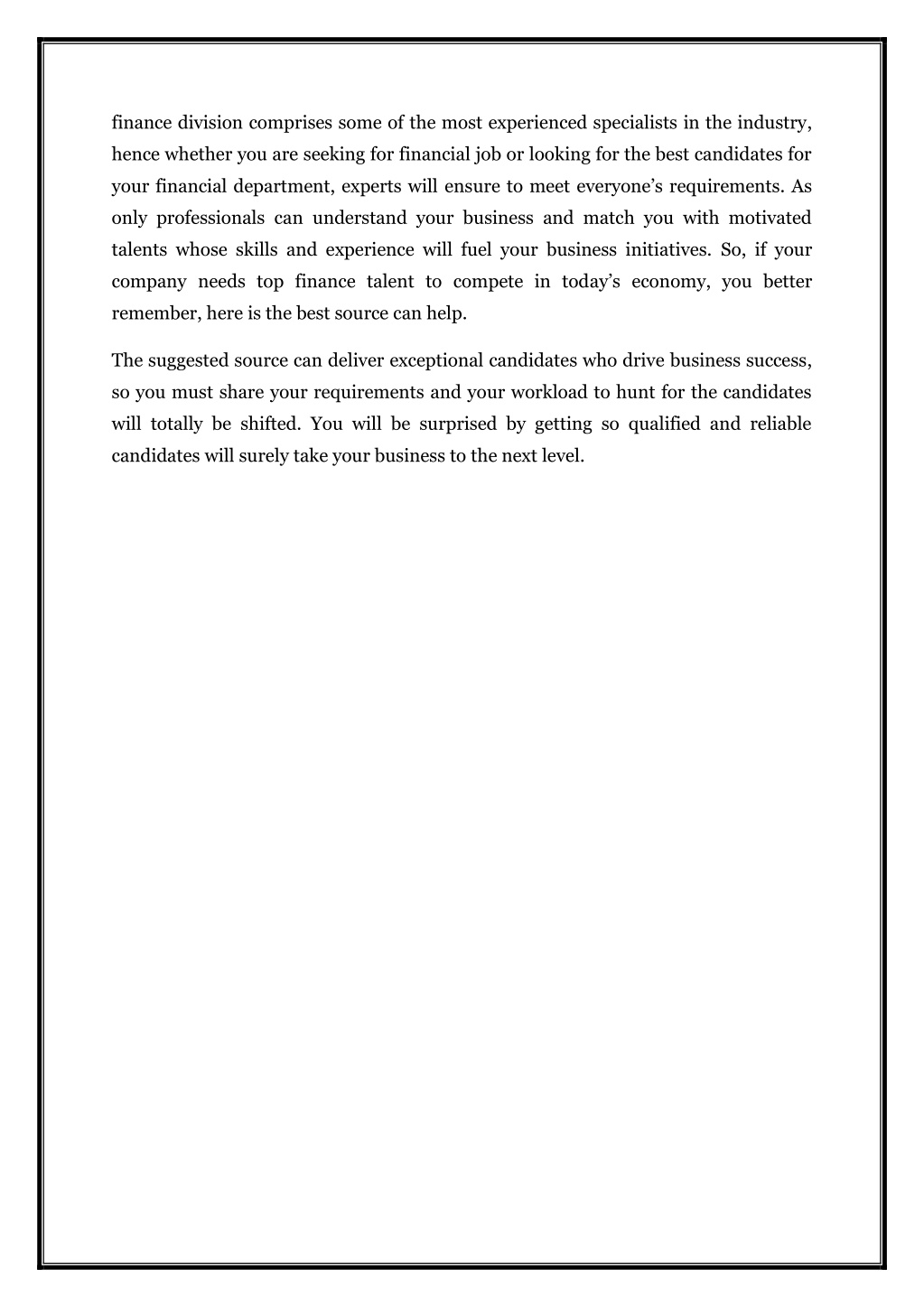 finance division comprises some of the most experienced specialists in the industry, hence whether you are seeking for financial job or looking for the best candidates for your financial department, experts will ensure to meet everyone’s requirements. As only professionals can understand your business and match you with motivated talents whose skills and experience will fuel your business initiatives. So, if your company needs top finance talent to compete in today’s economy, you better remember, here is the best source can help.

The suggested source can deliver exceptional candidates who drive business success, so you must share your requirements and your workload to hunt for the candidates will totally be shifted. You will be surprised by getting so qualified and reliable candidates will surely take your business to the next level.